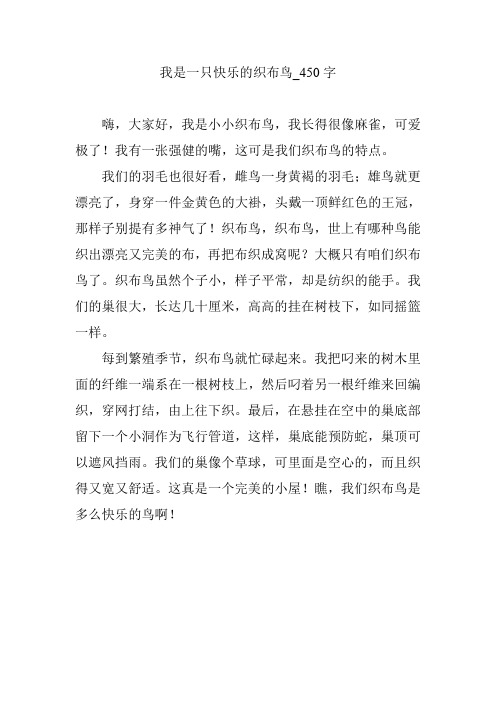 我是一只快乐的织布鸟_450 字

嗨，大家好，我是小小织布鸟，我长得很像麻雀，可爱极了！我有一张强健的嘴，这可是我们织布鸟的特点。

我们的羽毛也很好看，雌鸟一身黄褐的羽毛；雄鸟就更漂亮了，身穿一件金黄色的大褂，头戴一顶鲜红色的王冠，那样子别提有多神气了！织布鸟，织布鸟，世上有哪种鸟能织出漂亮又完美的布，再把布织成窝呢？大概只有咱们织布鸟了。织布鸟虽然个子小，样子平常，却是纺织的能手。我们的巢很大，长达几十厘米，高高的挂在树枝下，如同摇篮一样。

每到繁殖季节，织布鸟就忙碌起来。我把叼来的树木里面的纤维一端系在一根树枝上，然后叼着另一根纤维来回编织，穿网打结，由上往下织。最后，在悬挂在空中的巢底部留下一个小洞作为飞行管道，这样，巢底能预防蛇，巢顶可以遮风挡雨。我们的巢像个草球，可里面是空心的，而且织得又宽又舒适。这真是一个完美的小屋！瞧，我们织布鸟是多么快乐的鸟啊！